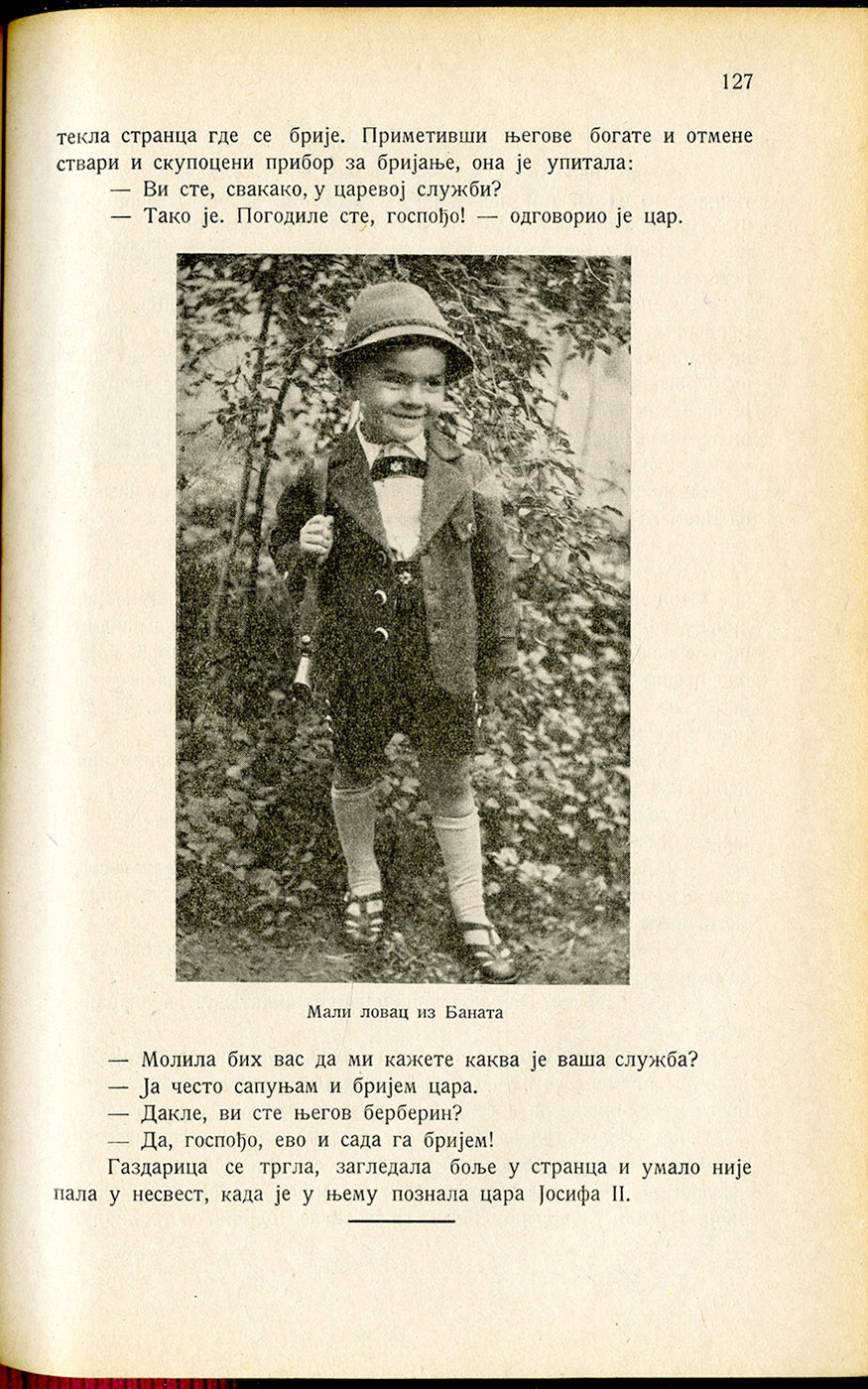 127

текла странца где се брије. Приметивши његове богате и отмене ствари и скупоцени прибор за бријање, она је упитала:

— Ви сте, свакако, у царевој служби?

— Тако је. Погодиле сте, госпођо! — одговорио је цар.

Мали ловац из Баната

— Молила бих вас да ми кажете каква је ваша служба?

— Ја често сапуњам и бријем цара.

— Дакле, ви сте његов берберин?

— Да, госпођо, ево и сада га бријем!

Газдарица се тргла, загледала боље у странца и умало није пала у несвест, када је у њему познала цара Јосифа II.